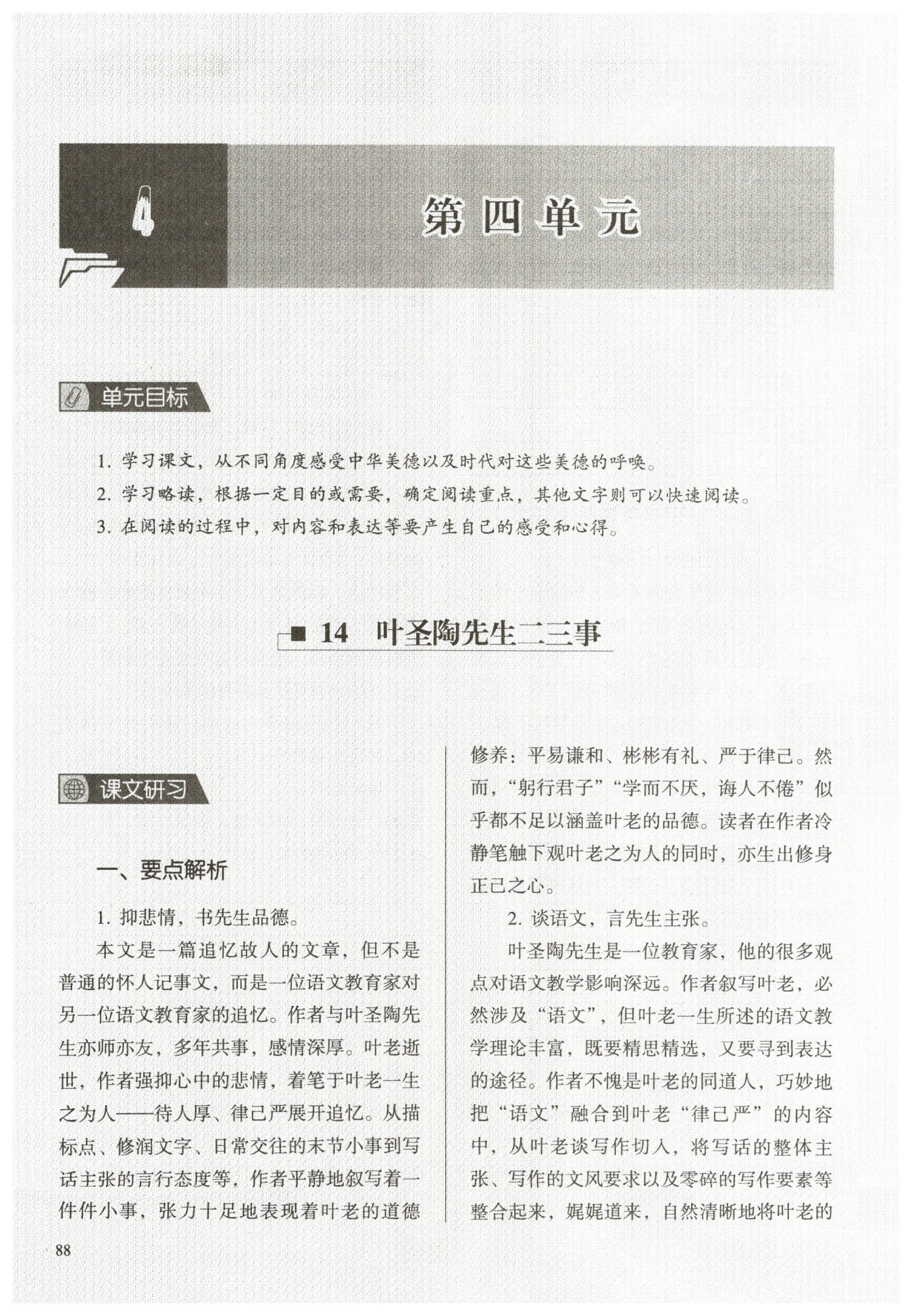 4

第四单元

单元目标

1. 学习课文，从不同角度感受中华美德以及时代对这些美德的呼唤。

2. 学习略读，根据一定目的或需要，确定阅读重点，其他文字则可以快速阅读。

3. 在阅读的过程中，对内容和表达等要产生自己的感受和心得。

14 叶圣陶先生二三事

课文研习

一、要点解析

1. 抑悲情，书先生品德。

本文是一篇追忆故人的文章，但不是普通的怀人记事文，而是一位语文教育家对另一位语文教育家的追忆。作者与叶圣陶先生亦师亦友，多年共事，感情深厚。叶老逝世，作者强抑心中的悲情，着笔于叶老一生之为人——待人厚、律己严展开追忆。从描标点、修润文字、日常交往的末节小事到写话主张的言行态度等，作者平静地叙写着一件件小事，张力十足地表现着叶老的道德修养：平易谦和、彬彬有礼、严于律己。然而，“躬行君子”“学而不厌，诲人不倦”似乎都不足以涵盖叶老的品德。读者在作者冷静笔触下观叶老之为人的同时，亦生出修身正己之心。

2. 谈语文，言先生主张。

叶圣陶先生是一位教育家，他的很多观点对语文教学影响深远。作者叙写叶老，必然涉及“语文”，但叶老一生所述的语文教学理论丰富，既要精思精选，又要寻到表达的途径。作者不愧是叶老的同道人，巧妙地把“语文”融合到叶老“律己严”的内容中，从叶老谈写作切入，将写话的整体主张、写作的文风要求以及零碎的写作要素等整合起来，娓娓道来，自然清晰地将叶老的

88